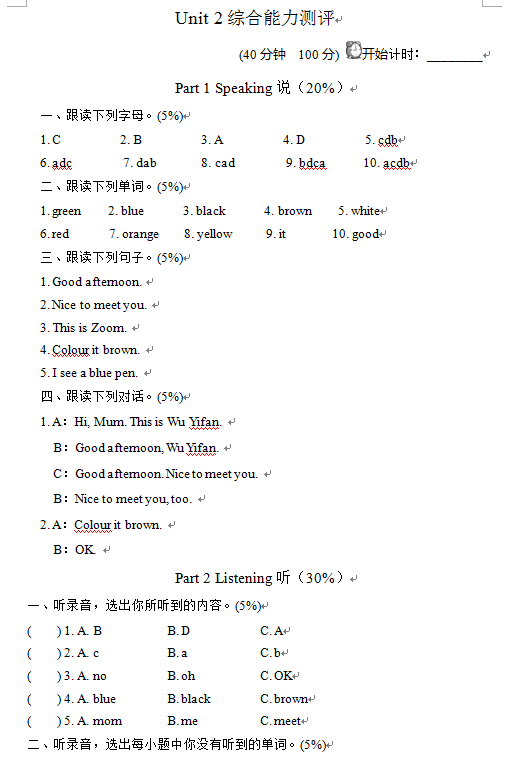 Unit 2 综合能力测评

(40 分钟 100 分) 开始计时：________

Part 1 Speaking 说（20%）

一、跟读下列字母。(5%)

1. C  2. B  3. A  4. D  5. cdb

6. adc  7. dab  8. cad  9. bdca  10. acdb

二、跟读下列单词。(5%)

1. green  2. blue  3. black  4. brown  5. white

6. red  7. orange  8. yellow  9. it  10. good

三、跟读下列句子。(5%)

1. Good afternoon.

2. Nice to meet you.

3. This is Zoom.

4. Colour it brown.

5. I see a blue pen.

四、跟读下列对话。(5%)

1. A：Hi, Mum. This is Wu Yifan.

B：Good afternoon, Wu Yifan.

C：Good afternoon. Nice to meet you.

B：Nice to meet you, too.

2. A：Colour it brown.

B：OK.

Part 2 Listening 听（30%）

一、听录音，选出你所听到的内容。(5%)

( ) 1. A. B  B. D  C. A

( ) 2. A. c  B. a  C. b

( ) 3. A. no  B. oh  C. OK

( ) 4. A. blue  B. black  C. brown

( ) 5. A. mom  B. me  C. meet

二、听录音，选出每小题中你没有听到的单词。(5%)